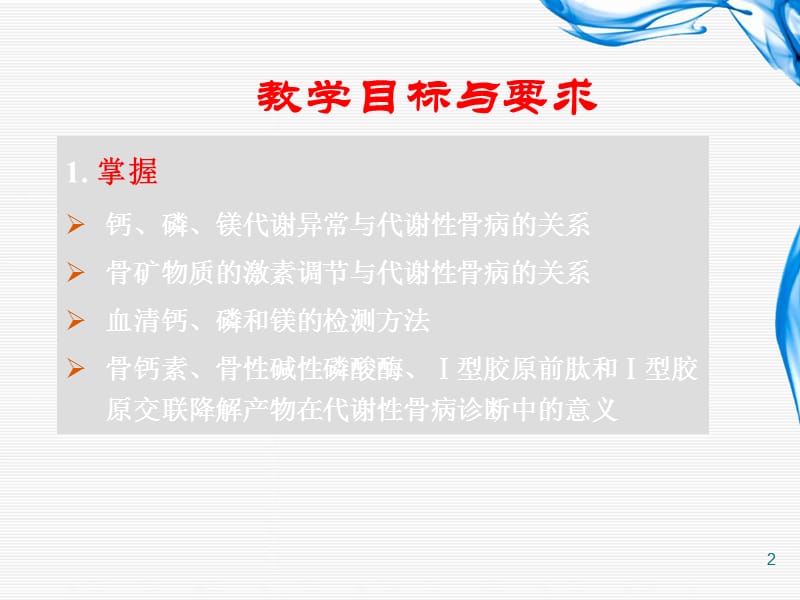 教学目标与要求

1. 掌握

➢ 钙、磷、镁代谢异常与代谢性骨病的关系

➢ 骨矿物质的激素调节与代谢性骨病的关系

➢ 血清钙、磷和镁的检测方法

➢ 骨钙素、骨性碱性磷酸酶、Ⅰ型胶原前肽和Ⅰ型胶原交联降解产物在代谢性骨病诊断中的意义

2